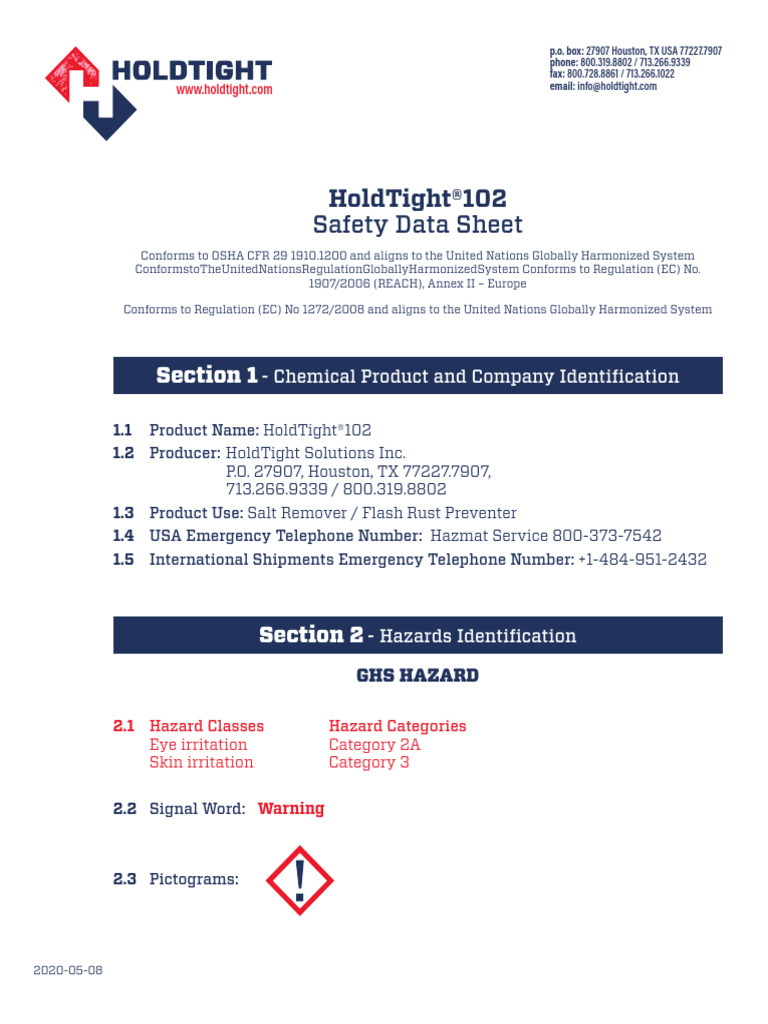 HOLDTIGHT
www.holdtight.com

p.o. box: 27907 Houston, TX USA 77227.7907
phone: 800.319.8802 / 713.266.9339
fax: 800.728.8861 / 713.266.1022
email: info@holdtight.com

HoldTight®102
Safety Data Sheet

Conforms to OSHA CFR 29 1910.1200 and aligns to the United Nations Globally Harmonized System ConformstoTheUnitedNationsRegulationGloballyHarmonizedSystem Conforms to Regulation (EC) No. 1907/2006 (REACH), Annex II – Europe

Conforms to Regulation (EC) No 1272/2008 and aligns to the United Nations Globally Harmonized System

Section 1 - Chemical Product and Company Identification

1.1 Product Name: HoldTight®102
1.2 Producer: HoldTight Solutions Inc.
P.O. 27907, Houston, TX 77227.7907,
713.266.9339 / 800.319.8802
1.3 Product Use: Salt Remover / Flash Rust Preventer
1.4 USA Emergency Telephone Number: Hazmat Service 800-373-7542
1.5 International Shipments Emergency Telephone Number: +1-484-951-2432

Section 2 - Hazards Identification

GHS HAZARD

| 2.1 Hazard Classes | Hazard Categories |
|---|---|
| Eye irritation | Category 2A |
| Skin irritation | Category 3 |

2.2 Signal Word: Warning

2.3 Pictograms:

2020-05-08